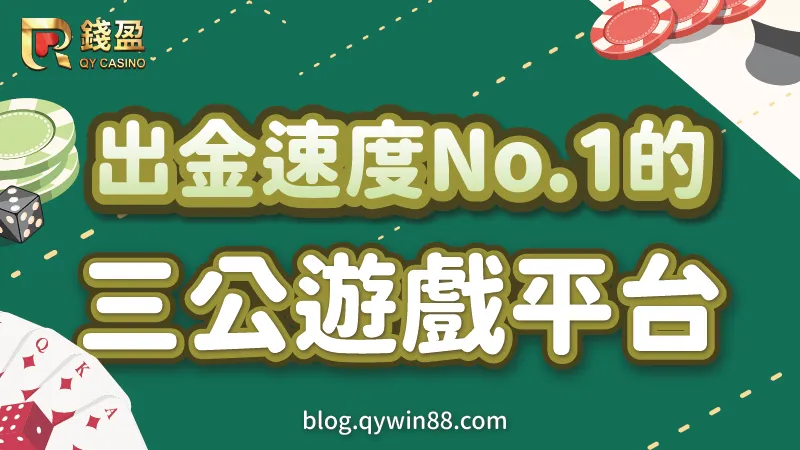 錢盈
QY CASINO

出金速度No.1的
三公遊戲平台

Q K A

blog.qywin88.com